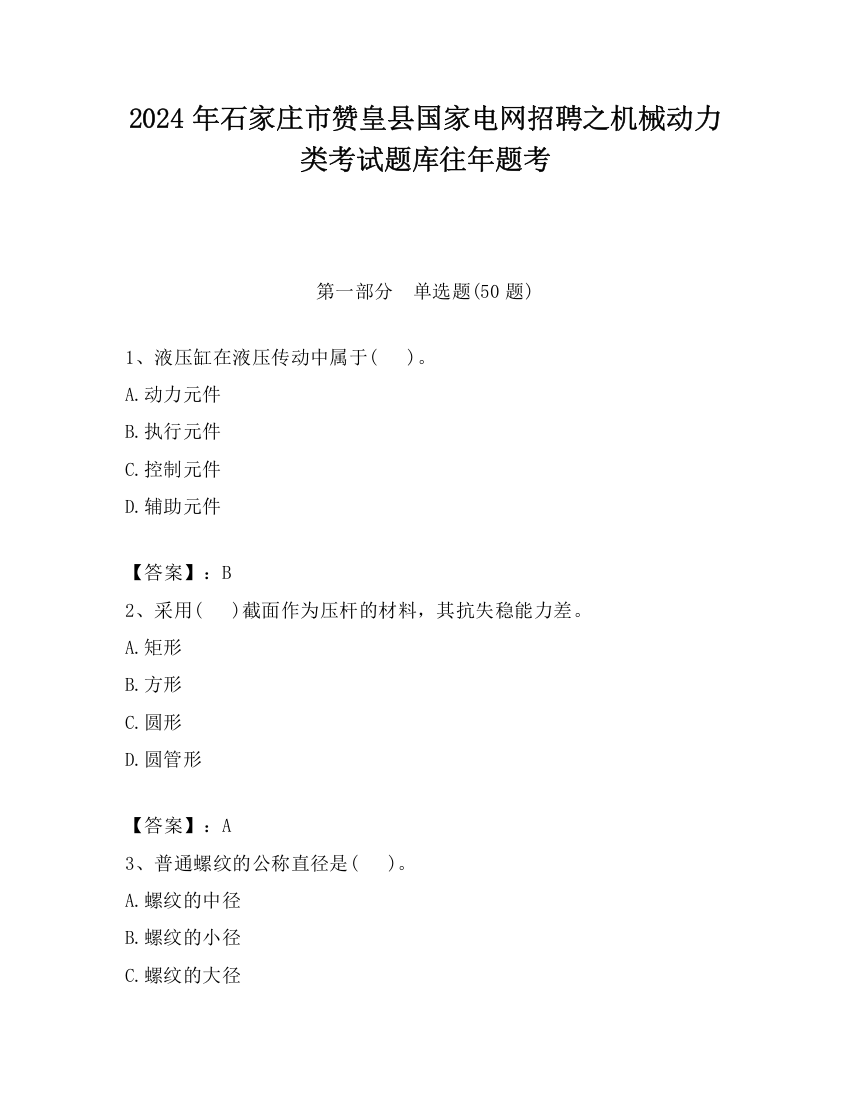 2024 年石家庄市赞皇县国家电网招聘之机械动力类考试题库往年题考

第一部分 单选题(50 题)

1、液压缸在液压传动中属于( )。

A.动力元件

B.执行元件

C.控制元件

D.辅助元件

【答案】：B

2、采用( )截面作为压杆的材料，其抗失稳能力差。

A.矩形

B.方形

C.圆形

D.圆管形

【答案】：A

3、普通螺纹的公称直径是( )。

A.螺纹的中径

B.螺纹的小径

C.螺纹的大径